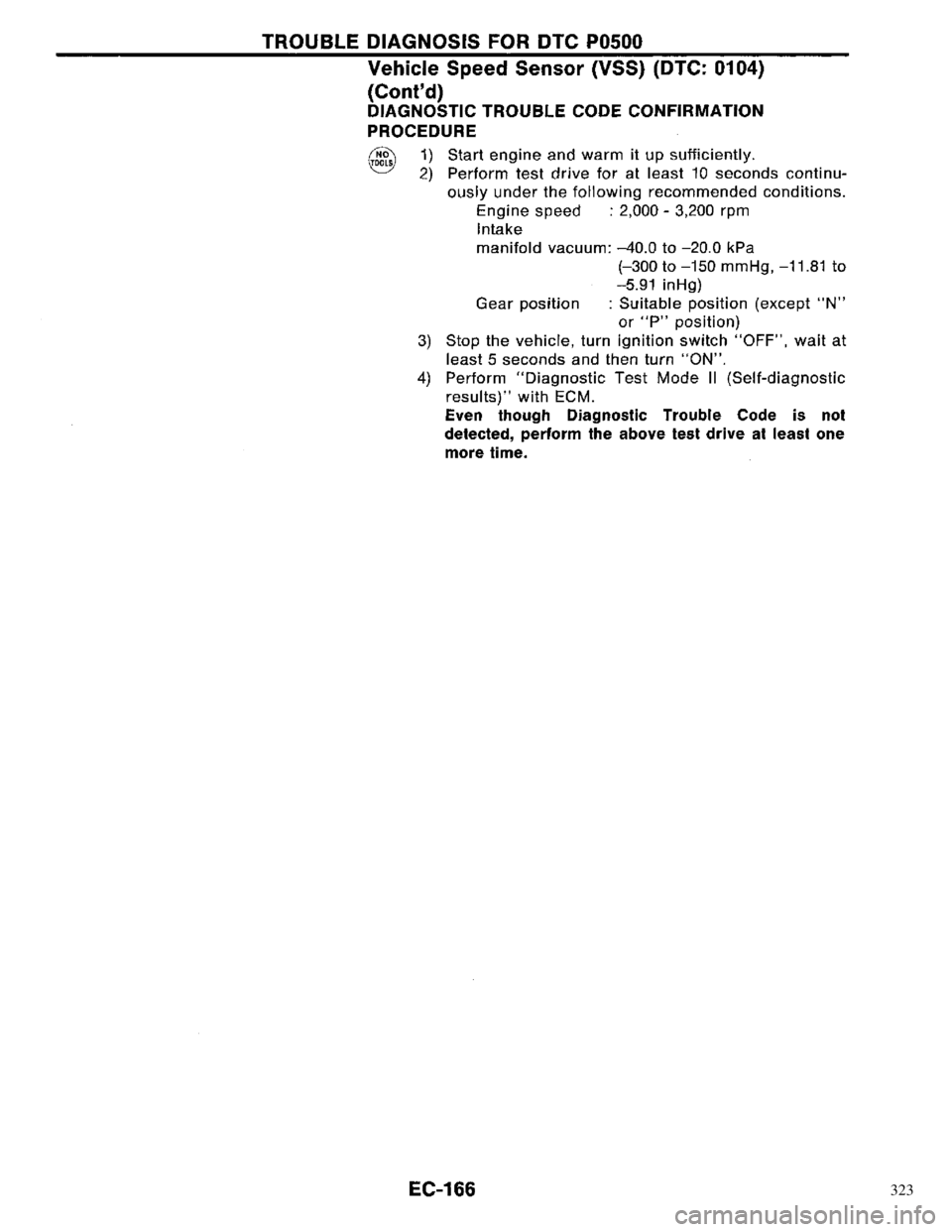 TROUBLE DIAGNOSIS FOR DTC P0500

Vehicle Speed Sensor (VSS) (DTC: 0104) (Cont'd)

DIAGNOSTIC TROUBLE CODE CONFIRMATION PROCEDURE

NO TOOLS

1) Start engine and warm it up sufficiently.
2) Perform test drive for at least 10 seconds continuously under the following recommended conditions.
Engine speed : 2,000 - 3,200 rpm
Intake manifold vacuum: –40.0 to –20.0 kPa (–300 to –150 mmHg, –11.81 to –5.91 inHg)
Gear position : Suitable position (except "N" or "P" position)
3) Stop the vehicle, turn ignition switch "OFF", wait at least 5 seconds and then turn "ON".
4) Perform "Diagnostic Test Mode II (Self-diagnostic results)" with ECM.
Even though Diagnostic Trouble Code is not detected, perform the above test drive at least one more time.

EC-166

323

carmanualsonline.info